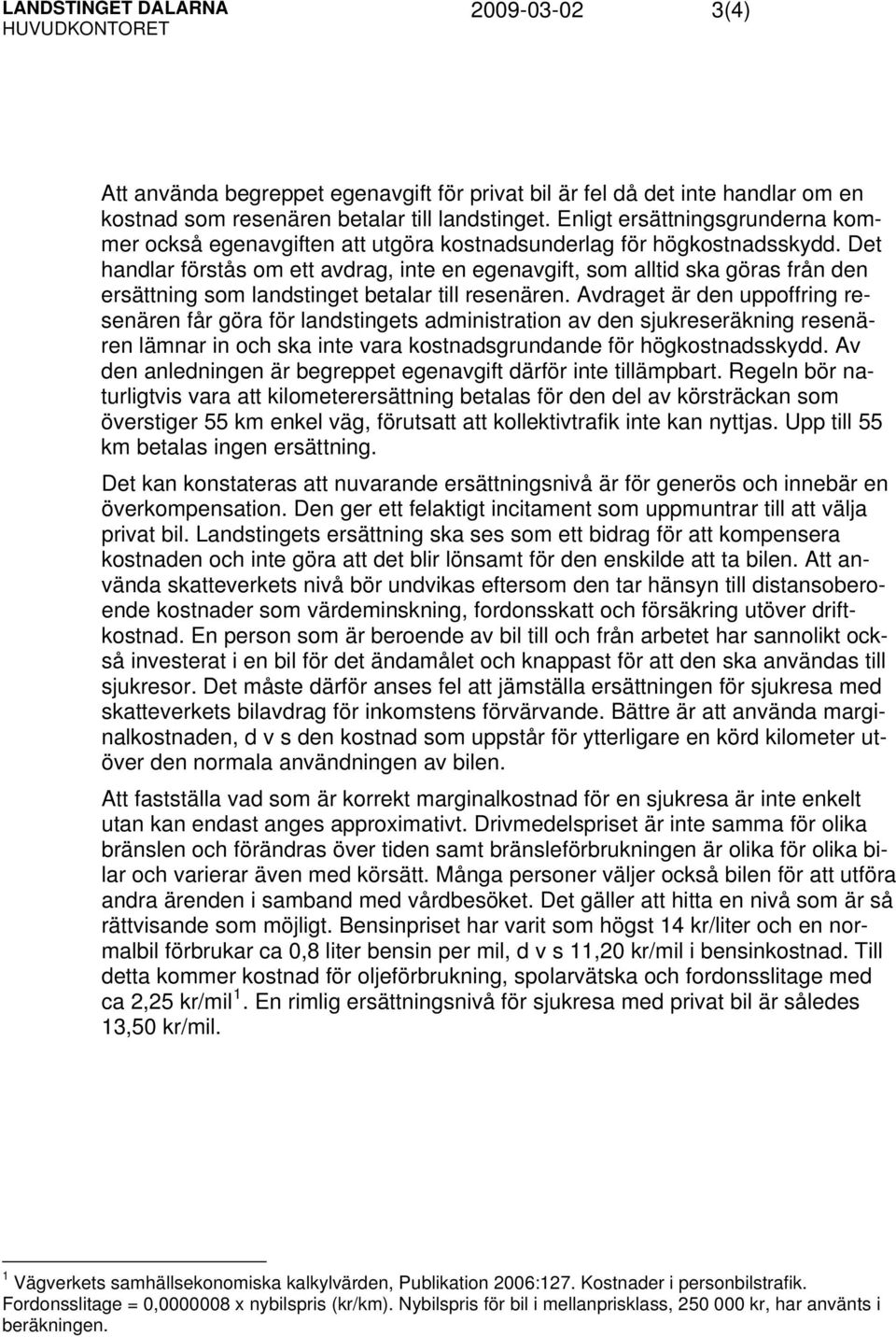 LANDSTINGET DALARNA 2009-03-02 3(4)
HUVUDKONTORET

Att använda begreppet egenavgift för privat bil är fel då det inte handlar om en kostnad som resenären betalar till landstinget. Enligt ersättningsgrunderna kommer också egenavgiften att utgöra kostnadsunderlag för högkostnadsskydd. Det handlar förstås om ett avdrag, inte en egenavgift, som alltid ska göras från den ersättning som landstinget betalar till resenären. Avdraget är den uppoffring resenären får göra för landstingets administration av den sjukreseräkning resenären lämnar in och ska inte vara kostnadsgrundande för högkostnadsskydd. Av den anledningen är begreppet egenavgift därför inte tillämpbart. Regeln bör naturligtvis vara att kilometerersättning betalas för den del av körsträckan som överstiger 55 km enkel väg, förutsatt att kollektivtrafik inte kan nyttjas. Upp till 55 km betalas ingen ersättning.

Det kan konstateras att nuvarande ersättningsnivå är för generös och innebär en överkompensation. Den ger ett felaktigt incitament som uppmuntrar till att välja privat bil. Landstingets ersättning ska ses som ett bidrag för att kompensera kostnaden och inte göra att det blir lönsamt för den enskilde att ta bilen. Att använda skatteverkets nivå bör undvikas eftersom den tar hänsyn till distansoberoende kostnader som värdeminskning, fordonsskatt och försäkring utöver driftkostnad. En person som är beroende av bil till och från arbetet har sannolikt också investerat i en bil för det ändamålet och knappast för att den ska användas till sjukresor. Det måste därför anses fel att jämställa ersättningen för sjukresa med skatteverkets bilavdrag för inkomstens förvärvande. Bättre är att använda marginalkostnaden, d v s den kostnad som uppstår för ytterligare en körd kilometer utöver den normala användningen av bilen.

Att fastställa vad som är korrekt marginalkostnad för en sjukresa är inte enkelt utan kan endast anges approximativt. Drivmedelspriset är inte samma för olika bränslen och förändras över tiden samt bränsleförbrukningen är olika för olika bilar och varierar även med körsätt. Många personer väljer också bilen för att utföra andra ärenden i samband med vårdbesöket. Det gäller att hitta en nivå som är så rättvisande som möjligt. Bensinpriset har varit som högst 14 kr/liter och en normalbil förbrukar ca 0,8 liter bensin per mil, d v s 11,20 kr/mil i bensinkostnad. Till detta kommer kostnad för oljeförbrukning, spolarvätska och fordonsslitage med ca 2,25 kr/mil $^1$. En rimlig ersättningsnivå för sjukresa med privat bil är således 13,50 kr/mil.

$^1$ Vägverkets samhällsekonomiska kalkylvärden, Publikation 2006:127. Kostnader i personbilstrafik. Fordonsslitage = 0,0000008 x nybilspris (kr/km). Nybilspris för bil i mellanprisklass, 250 000 kr, har använts i beräkningen.